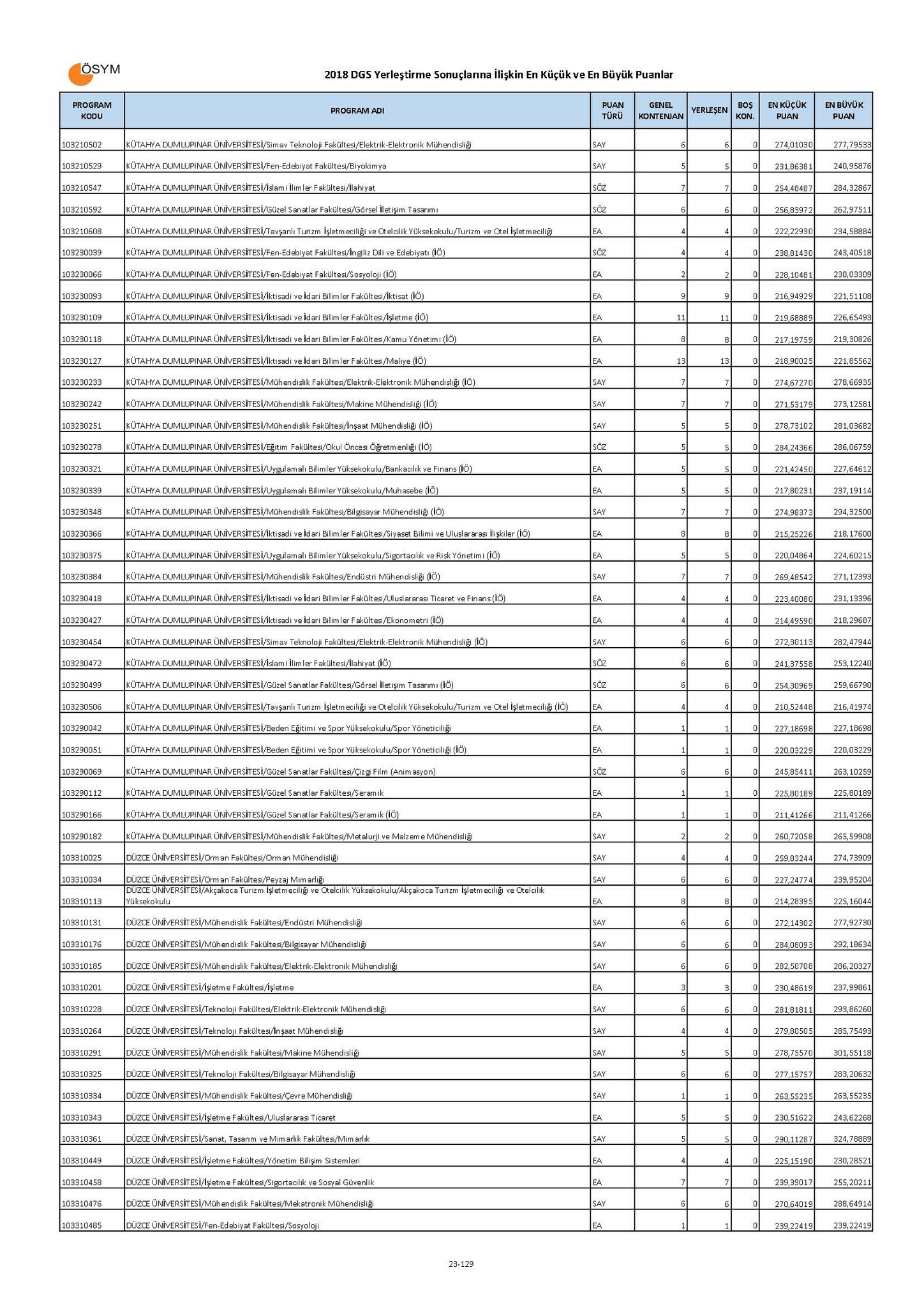 ÖSYM

2018 DGS Yerleştirme Sonuçlarına İlişkin En Küçük ve En Büyük Puanlar

| PROGRAM KODU | PROGRAM ADI | PUAN TÜRÜ | GENEL KONTENJAN | YERLEŞEN | BOŞ KON. | EN KÜÇÜK PUAN | EN BÜYÜK PUAN |
|---|---|---|---|---|---|---|---|
| 103210502 | KÜTAHYA DUMLUPINAR ÜNİVERSİTESİ/Simav Teknoloji Fakültesi/Elektrik-Elektronik Mühendisliği | SAY | 6 | 6 | 0 | 274,01030 | 277,79533 |
| 103210529 | KÜTAHYA DUMLUPINAR ÜNİVERSİTESİ/Fen-Edebiyat Fakültesi/Biyokimya | SAY | 5 | 5 | 0 | 231,86381 | 240,95876 |
| 103210547 | KÜTAHYA DUMLUPINAR ÜNİVERSİTESİ/İslami İlimler Fakültesi/İlahiyat | SÖZ | 7 | 7 | 0 | 254,48487 | 284,32867 |
| 103210592 | KÜTAHYA DUMLUPINAR ÜNİVERSİTESİ/Güzel Sanatlar Fakültesi/Görsel İletişim Tasarımı | SÖZ | 6 | 6 | 0 | 256,83972 | 262,97511 |
| 103210608 | KÜTAHYA DUMLUPINAR ÜNİVERSİTESİ/Tavşanlı Turizm İşletmeciliği ve Otelcilik Yüksekokulu/Turizm ve Otel İşletmeciliği | EA | 4 | 4 | 0 | 222,22930 | 234,58884 |
| 103230039 | KÜTAHYA DUMLUPINAR ÜNİVERSİTESİ/Fen-Edebiyat Fakültesi/İngiliz Dili ve Edebiyatı (İÖ) | SÖZ | 4 | 4 | 0 | 238,81430 | 243,40518 |
| 103230066 | KÜTAHYA DUMLUPINAR ÜNİVERSİTESİ/Fen-Edebiyat Fakültesi/Sosyoloji (İÖ) | EA | 2 | 2 | 0 | 228,10481 | 230,03309 |
| 103230093 | KÜTAHYA DUMLUPINAR ÜNİVERSİTESİ/İktisadi ve İdari Bilimler Fakültesi/İktisat (İÖ) | EA | 9 | 9 | 0 | 216,94929 | 221,51108 |
| 103230109 | KÜTAHYA DUMLUPINAR ÜNİVERSİTESİ/İktisadi ve İdari Bilimler Fakültesi/İşletme (İÖ) | EA | 11 | 11 | 0 | 219,68889 | 226,65493 |
| 103230118 | KÜTAHYA DUMLUPINAR ÜNİVERSİTESİ/İktisadi ve İdari Bilimler Fakültesi/Kamu Yönetimi (İÖ) | EA | 8 | 8 | 0 | 217,19759 | 219,30826 |
| 103230127 | KÜTAHYA DUMLUPINAR ÜNİVERSİTESİ/İktisadi ve İdari Bilimler Fakültesi/Maliye (İÖ) | EA | 13 | 13 | 0 | 218,90025 | 221,85562 |
| 103230233 | KÜTAHYA DUMLUPINAR ÜNİVERSİTESİ/Mühendislik Fakültesi/Elektrik-Elektronik Mühendisliği (İÖ) | SAY | 7 | 7 | 0 | 274,67270 | 278,66935 |
| 103230242 | KÜTAHYA DUMLUPINAR ÜNİVERSİTESİ/Mühendislik Fakültesi/Makine Mühendisliği (İÖ) | SAY | 7 | 7 | 0 | 271,53179 | 273,12581 |
| 103230251 | KÜTAHYA DUMLUPINAR ÜNİVERSİTESİ/Mühendislik Fakültesi/İnşaat Mühendisliği (İÖ) | SAY | 5 | 5 | 0 | 278,73102 | 281,03682 |
| 103230278 | KÜTAHYA DUMLUPINAR ÜNİVERSİTESİ/Eğitim Fakültesi/Okul Öncesi Öğretmenliği (İÖ) | SÖZ | 5 | 5 | 0 | 284,24366 | 286,06759 |
| 103230321 | KÜTAHYA DUMLUPINAR ÜNİVERSİTESİ/Uygulamalı Bilimler Yüksekokulu/Bankacılık ve Finans (İÖ) | EA | 5 | 5 | 0 | 221,42450 | 227,64612 |
| 103230339 | KÜTAHYA DUMLUPINAR ÜNİVERSİTESİ/Uygulamalı Bilimler Yüksekokulu/Muhasebe (İÖ) | EA | 5 | 5 | 0 | 217,80231 | 237,19114 |
| 103230348 | KÜTAHYA DUMLUPINAR ÜNİVERSİTESİ/Mühendislik Fakültesi/Bilgisayar Mühendisliği (İÖ) | SAY | 7 | 7 | 0 | 274,98373 | 294,32500 |
| 103230366 | KÜTAHYA DUMLUPINAR ÜNİVERSİTESİ/İktisadi ve İdari Bilimler Fakültesi/Siyaset Bilimi ve Uluslararası İlişkiler (İÖ) | EA | 8 | 8 | 0 | 215,25226 | 218,17600 |
| 103230375 | KÜTAHYA DUMLUPINAR ÜNİVERSİTESİ/Uygulamalı Bilimler Yüksekokulu/Sigortacılık ve Risk Yönetimi (İÖ) | EA | 5 | 5 | 0 | 220,04864 | 224,60215 |
| 103230384 | KÜTAHYA DUMLUPINAR ÜNİVERSİTESİ/Mühendislik Fakültesi/Endüstri Mühendisliği (İÖ) | SAY | 7 | 7 | 0 | 269,48542 | 271,12393 |
| 103230418 | KÜTAHYA DUMLUPINAR ÜNİVERSİTESİ/İktisadi ve İdari Bilimler Fakültesi/Uluslararası Ticaret ve Finans (İÖ) | EA | 4 | 4 | 0 | 223,40080 | 231,13396 |
| 103230427 | KÜTAHYA DUMLUPINAR ÜNİVERSİTESİ/İktisadi ve İdari Bilimler Fakültesi/Ekonometri (İÖ) | EA | 4 | 4 | 0 | 214,49590 | 218,29687 |
| 103230454 | KÜTAHYA DUMLUPINAR ÜNİVERSİTESİ/Simav Teknoloji Fakültesi/Elektrik-Elektronik Mühendisliği (İÖ) | SAY | 6 | 6 | 0 | 272,30113 | 282,47944 |
| 103230472 | KÜTAHYA DUMLUPINAR ÜNİVERSİTESİ/İslami İlimler Fakültesi/İlahiyat (İÖ) | SÖZ | 6 | 6 | 0 | 241,37558 | 253,12240 |
| 103230499 | KÜTAHYA DUMLUPINAR ÜNİVERSİTESİ/Güzel Sanatlar Fakültesi/Görsel İletişim Tasarımı (İÖ) | SÖZ | 6 | 6 | 0 | 254,30969 | 259,66790 |
| 103230506 | KÜTAHYA DUMLUPINAR ÜNİVERSİTESİ/Tavşanlı Turizm İşletmeciliği ve Otelcilik Yüksekokulu/Turizm ve Otel İşletmeciliği (İÖ) | EA | 4 | 4 | 0 | 210,52448 | 216,41974 |
| 103290042 | KÜTAHYA DUMLUPINAR ÜNİVERSİTESİ/Beden Eğitimi ve Spor Yüksekokulu/Spor Yöneticiliği | EA | 1 | 1 | 0 | 227,18698 | 227,18698 |
| 103290051 | KÜTAHYA DUMLUPINAR ÜNİVERSİTESİ/Beden Eğitimi ve Spor Yüksekokulu/Spor Yöneticiliği (İÖ) | EA | 1 | 1 | 0 | 220,03229 | 220,03229 |
| 103290069 | KÜTAHYA DUMLUPINAR ÜNİVERSİTESİ/Güzel Sanatlar Fakültesi/Çizgi Film (Animasyon) | SÖZ | 6 | 6 | 0 | 245,85411 | 263,10259 |
| 103290112 | KÜTAHYA DUMLUPINAR ÜNİVERSİTESİ/Güzel Sanatlar Fakültesi/Seramik | EA | 1 | 1 | 0 | 225,80189 | 225,80189 |
| 103290166 | KÜTAHYA DUMLUPINAR ÜNİVERSİTESİ/Güzel Sanatlar Fakültesi/Seramik (İÖ) | EA | 1 | 1 | 0 | 211,41266 | 211,41266 |
| 103290182 | KÜTAHYA DUMLUPINAR ÜNİVERSİTESİ/Mühendislik Fakültesi/Metalurji ve Malzeme Mühendisliği | SAY | 2 | 2 | 0 | 260,72058 | 265,59908 |
| 103310025 | DÜZCE ÜNİVERSİTESİ/Orman Fakültesi/Orman Mühendisliği | SAY | 4 | 4 | 0 | 259,83244 | 274,73909 |
| 103310034 | DÜZCE ÜNİVERSİTESİ/Orman Fakültesi/Peyzaj Mimarlığı | SAY | 6 | 6 | 0 | 227,24774 | 239,95204 |
| 103310113 | DÜZCE ÜNİVERSİTESİ/Akçakoca Turizm İşletmeciliği ve Otelcilik Yüksekokulu/Akçakoca Turizm İşletmeciliği ve Otelcilik Yüksekokulu | EA | 8 | 8 | 0 | 214,28395 | 225,16044 |
| 103310131 | DÜZCE ÜNİVERSİTESİ/Mühendislik Fakültesi/Endüstri Mühendisliği | SAY | 6 | 6 | 0 | 272,14302 | 277,92730 |
| 103310176 | DÜZCE ÜNİVERSİTESİ/Mühendislik Fakültesi/Bilgisayar Mühendisliği | SAY | 6 | 6 | 0 | 284,08093 | 292,18634 |
| 103310185 | DÜZCE ÜNİVERSİTESİ/Mühendislik Fakültesi/Elektrik-Elektronik Mühendisliği | SAY | 6 | 6 | 0 | 282,50708 | 286,20327 |
| 103310201 | DÜZCE ÜNİVERSİTESİ/İşletme Fakültesi/İşletme | EA | 3 | 3 | 0 | 230,48619 | 237,99861 |
| 103310228 | DÜZCE ÜNİVERSİTESİ/Teknoloji Fakültesi/Elektrik-Elektronik Mühendisliği | SAY | 6 | 6 | 0 | 281,81811 | 293,86260 |
| 103310264 | DÜZCE ÜNİVERSİTESİ/Teknoloji Fakültesi/İnşaat Mühendisliği | SAY | 4 | 4 | 0 | 279,80505 | 285,75493 |
| 103310291 | DÜZCE ÜNİVERSİTESİ/Mühendislik Fakültesi/Makine Mühendisliği | SAY | 5 | 5 | 0 | 278,75570 | 301,55118 |
| 103310325 | DÜZCE ÜNİVERSİTESİ/Teknoloji Fakültesi/Bilgisayar Mühendisliği | SAY | 6 | 6 | 0 | 277,15757 | 283,20632 |
| 103310334 | DÜZCE ÜNİVERSİTESİ/Mühendislik Fakültesi/Çevre Mühendisliği | SAY | 1 | 1 | 0 | 263,55235 | 263,55235 |
| 103310343 | DÜZCE ÜNİVERSİTESİ/İşletme Fakültesi/Uluslararası Ticaret | EA | 5 | 5 | 0 | 230,51622 | 243,62268 |
| 103310361 | DÜZCE ÜNİVERSİTESİ/Sanat, Tasarım ve Mimarlık Fakültesi/Mimarlık | SAY | 5 | 5 | 0 | 290,11287 | 324,78889 |
| 103310449 | DÜZCE ÜNİVERSİTESİ/İşletme Fakültesi/Yönetim Bilişim Sistemleri | EA | 4 | 4 | 0 | 225,15190 | 230,28521 |
| 103310458 | DÜZCE ÜNİVERSİTESİ/İşletme Fakültesi/Sigortacılık ve Sosyal Güvenlik | EA | 7 | 7 | 0 | 239,39017 | 255,20211 |
| 103310476 | DÜZCE ÜNİVERSİTESİ/Mühendislik Fakültesi/Mekatronik Mühendisliği | SAY | 6 | 6 | 0 | 270,64019 | 288,64914 |
| 103310485 | DÜZCE ÜNİVERSİTESİ/Fen-Edebiyat Fakültesi/Sosyoloji | EA | 1 | 1 | 0 | 239,22419 | 239,22419 |

23-129